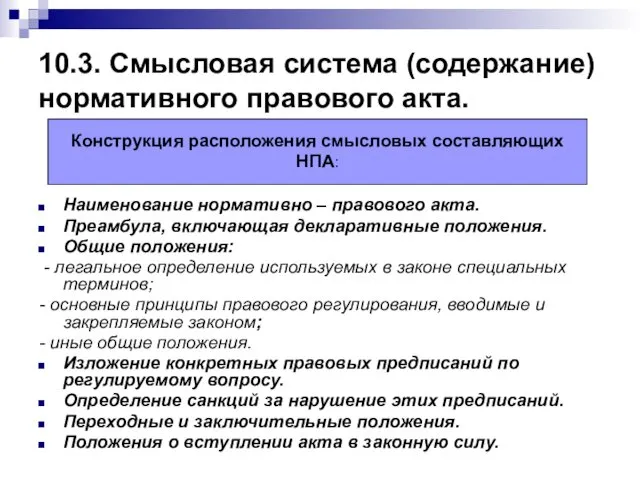 10.3. Смысловая система (содержание) нормативного правового акта.

Конструкция расположения смысловых составляющих НПА:

Наименование нормативно – правового акта.
Преамбула, включающая декларативные положения.
Общие положения:
- легальное определение используемых в законе специальных терминов;
- основные принципы правового регулирования, вводимые и закрепляемые законом;
- иные общие положения.
Изложение конкретных правовых предписаний по регулируемому вопросу.
Определение санкций за нарушение этих предписаний.
Переходные и заключительные положения.
Положения о вступлении акта в законную силу.